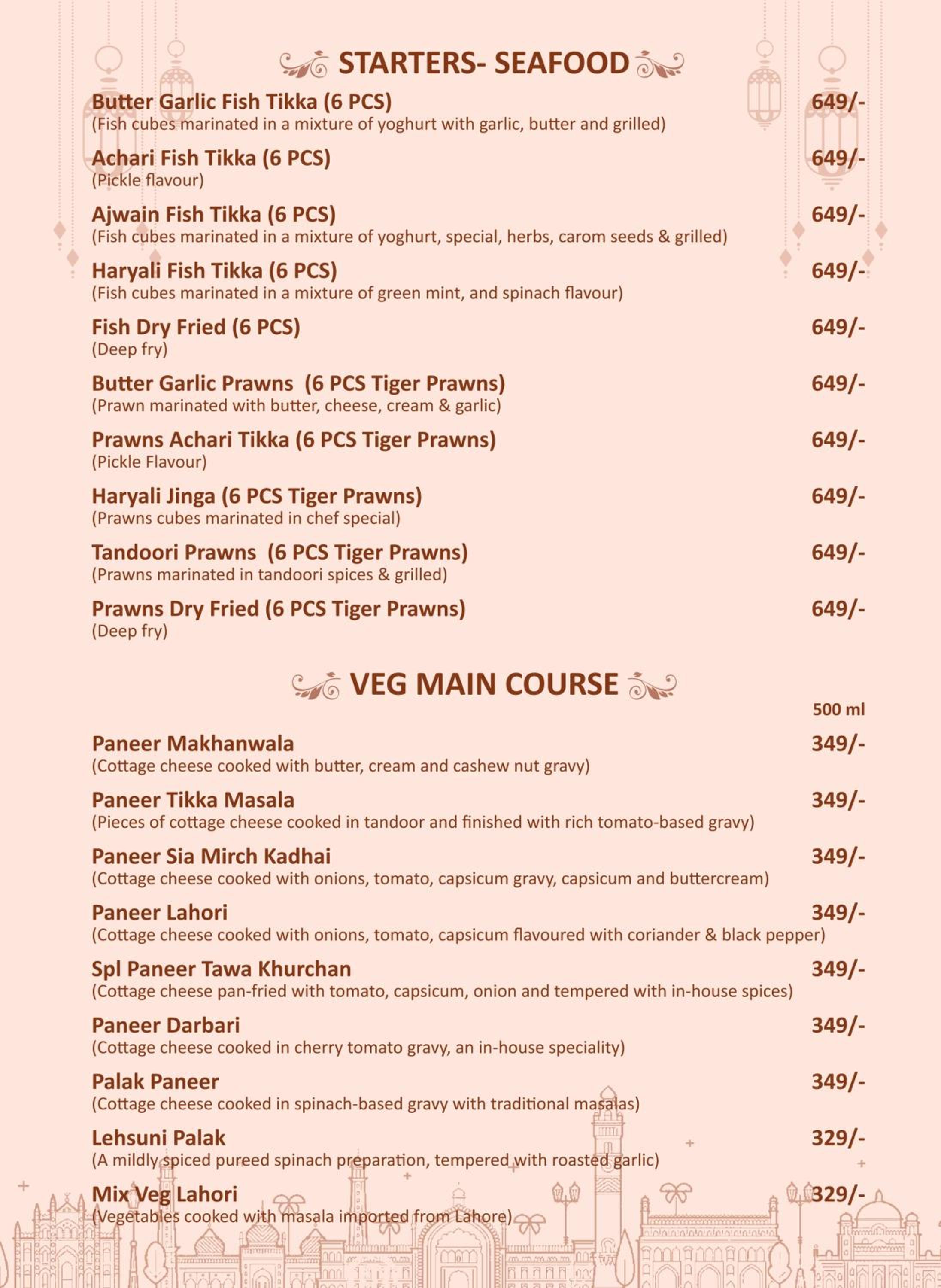 STARTERS- SEAFOOD

Butter Garlic Fish Tikka (6 PCS) 649/-
(Fish cubes marinated in a mixture of yoghurt with garlic, butter and grilled)

Achari Fish Tikka (6 PCS) 649/-
(Pickle flavour)

Ajwain Fish Tikka (6 PCS) 649/-
(Fish cubes marinated in a mixture of yoghurt, special, herbs, carom seeds & grilled)

Haryali Fish Tikka (6 PCS) 649/-
(Fish cubes marinated in a mixture of green mint, and spinach flavour)

Fish Dry Fried (6 PCS) 649/-
(Deep fry)

Butter Garlic Prawns (6 PCS Tiger Prawns) 649/-
(Prawn marinated with butter, cheese, cream & garlic)

Prawns Achari Tikka (6 PCS Tiger Prawns) 649/-
(Pickle Flavour)

Haryali Jinga (6 PCS Tiger Prawns) 649/-
(Prawns cubes marinated in chef special)

Tandoori Prawns (6 PCS Tiger Prawns) 649/-
(Prawns marinated in tandoori spices & grilled)

Prawns Dry Fried (6 PCS Tiger Prawns) 649/-
(Deep fry)

VEG MAIN COURSE

500 ml

Paneer Makhanwala 349/-
(Cottage cheese cooked with butter, cream and cashew nut gravy)

Paneer Tikka Masala 349/-
(Pieces of cottage cheese cooked in tandoor and finished with rich tomato-based gravy)

Paneer Sia Mirch Kadhai 349/-
(Cottage cheese cooked with onions, tomato, capsicum gravy, capsicum and buttercream)

Paneer Lahori 349/-
(Cottage cheese cooked with onions, tomato, capsicum flavoured with coriander & black pepper)

Spl Paneer Tawa Khurchan 349/-
(Cottage cheese pan-fried with tomato, capsicum, onion and tempered with in-house spices)

Paneer Darbari 349/-
(Cottage cheese cooked in cherry tomato gravy, an in-house speciality)

Palak Paneer 349/-
(Cottage cheese cooked in spinach-based gravy with traditional masalas)

Lehsuni Palak 329/-
(A mildly spiced pureed spinach preparation, tempered with roasted garlic)

Mix Veg Lahori 329/-
(Vegetables cooked with masala imported from Lahore)